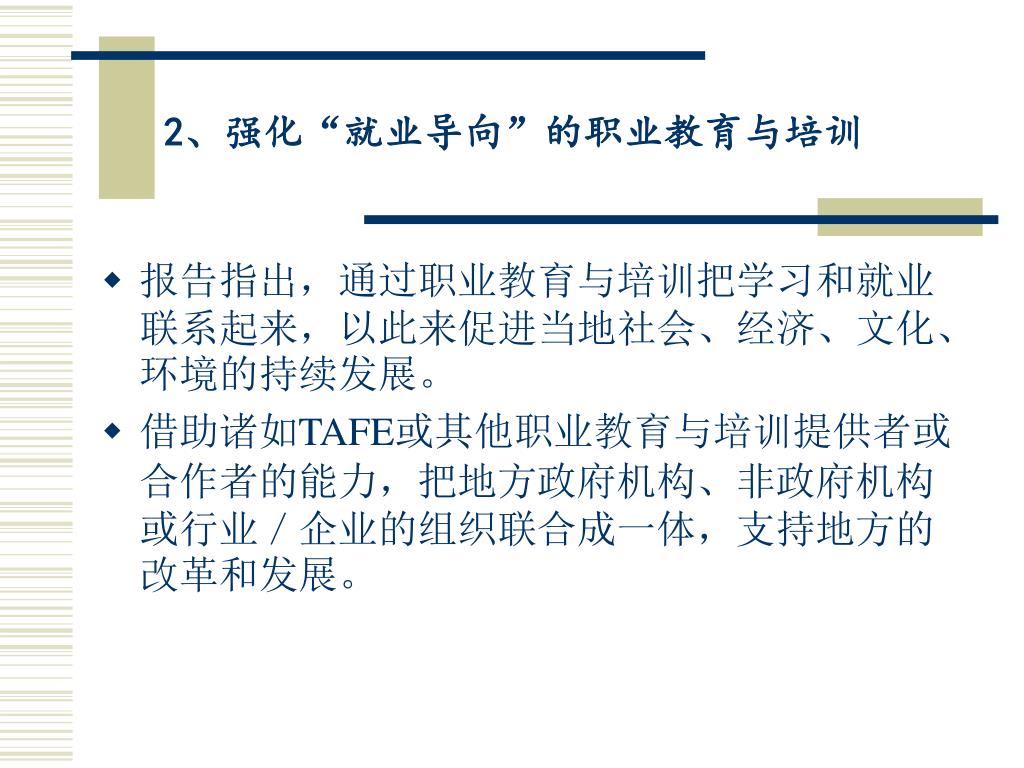 2、强化“就业导向”的职业教育与培训

◆ 报告指出，通过职业教育与培训把学习和就业联系起来，以此来促进当地社会、经济、文化、环境的持续发展。

◆ 借助诸如TAFE或其他职业教育与培训提供者或合作者的能力，把地方政府机构、非政府机构或行业／企业的组织联合成一体，支持地方的改革和发展。